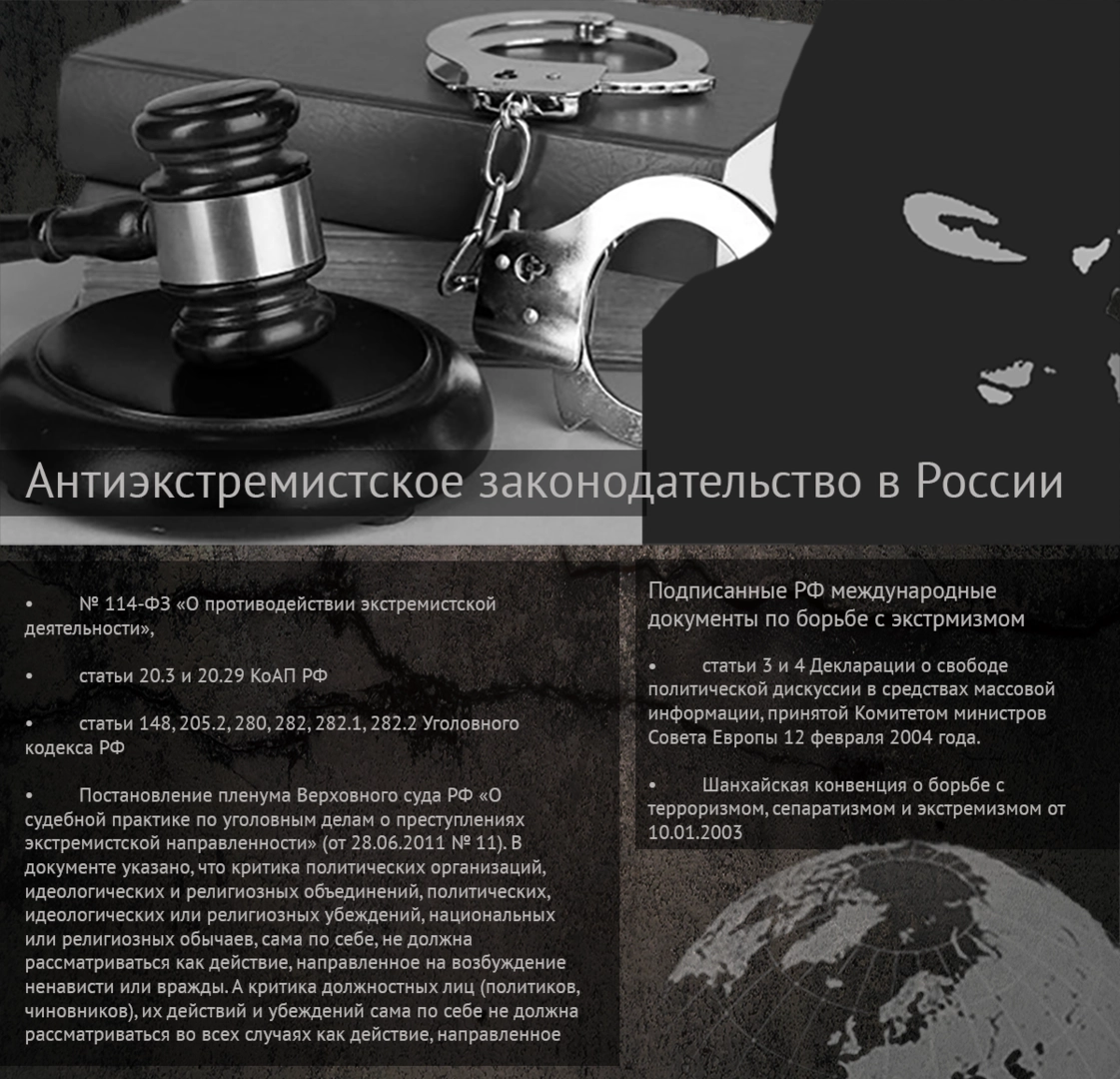 Антиэкстремистское законодательство в России

• № 114-ФЗ «О противодействии экстремистской деятельности»,

• статьи 20.3 и 20.29 КоАП РФ

• статьи 148, 205.2, 280, 282, 282.1, 282.2 Уголовного кодекса РФ

• Постановление пленума Верховного суда РФ «О судебной практике по уголовным делам о преступлениях экстремистской направленности» (от 28.06.2011 № 11). В документе указано, что критика политических организаций, идеологических и религиозных объединений, политических, идеологических или религиозных убеждений, национальных или религиозных обычаев, сама по себе, не должна рассматриваться как действие, направленное на возбуждение ненависти или вражды. А критика должностных лиц (политиков, чиновников), их действий и убеждений сама по себе не должна рассматриваться во всех случаях как действие, направленное

Подписанные РФ международные документы по борьбе с экстрмизмом

• статьи 3 и 4 Декларации о свободе политической дискуссии в средствах массовой информации, принятой Комитетом министров Совета Европы 12 февраля 2004 года.

• Шанхайская конвенция о борьбе с терроризмом, сепаратизмом и экстремизмом от 10.01.2003